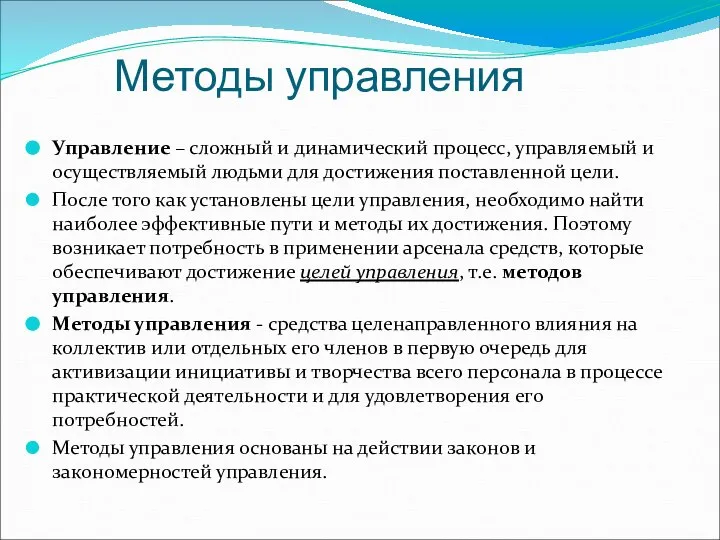 Методы управления

Управление – сложный и динамический процесс, управляемый и осуществляемый людьми для достижения поставленной цели.

После того как установлены цели управления, необходимо найти наиболее эффективные пути и методы их достижения. Поэтому возникает потребность в применении арсенала средств, которые обеспечивают достижение целей управления, т.е. методов управления.

Методы управления - средства целенаправленного влияния на коллектив или отдельных его членов в первую очередь для активизации инициативы и творчества всего персонала в процессе практической деятельности и для удовлетворения его потребностей.

Методы управления основаны на действии законов и закономерностей управления.